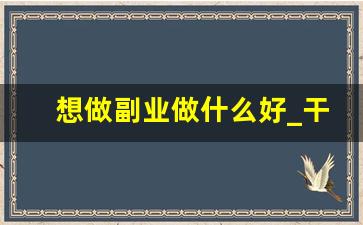 想做副业做什么好_干